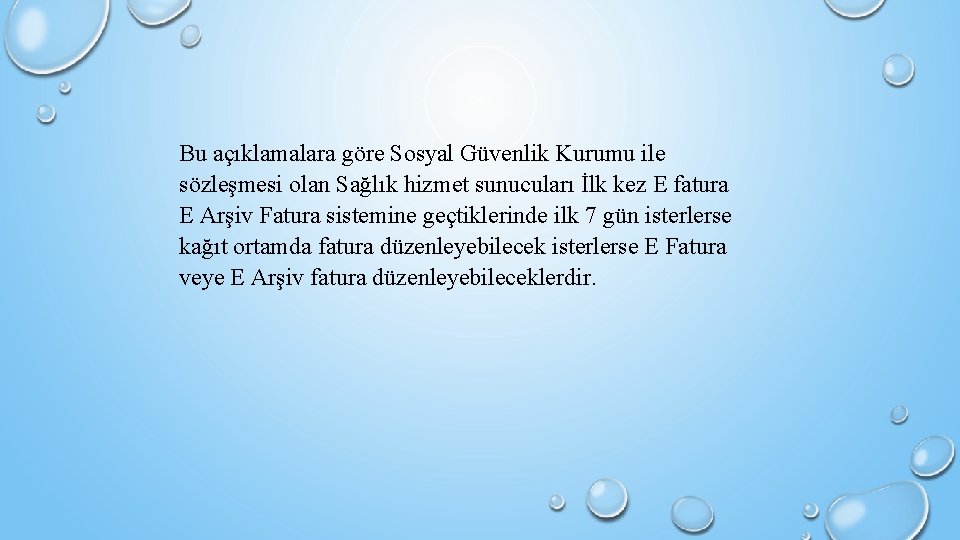 Bu açıklamalara göre Sosyal Güvenlik Kurumu ile sözleşmesi olan Sağlık hizmet sunucuları İlk kez E fatura E Arşiv Fatura sistemine geçtiklerinde ilk 7 gün isterlerse kağıt ortamda fatura düzenleyebilecek isterlerse E Fatura veye E Arşiv fatura düzenleyebileceklerdir.